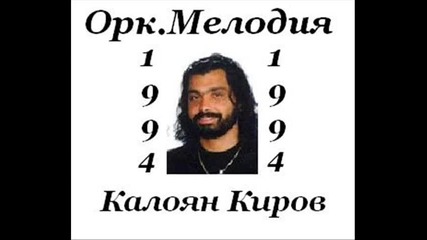 Орк.Мелодия

1
9
9
4

1
9
9
4

Калоян Киров